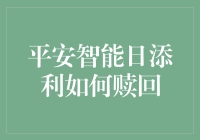 平安智能日添利如何赎回